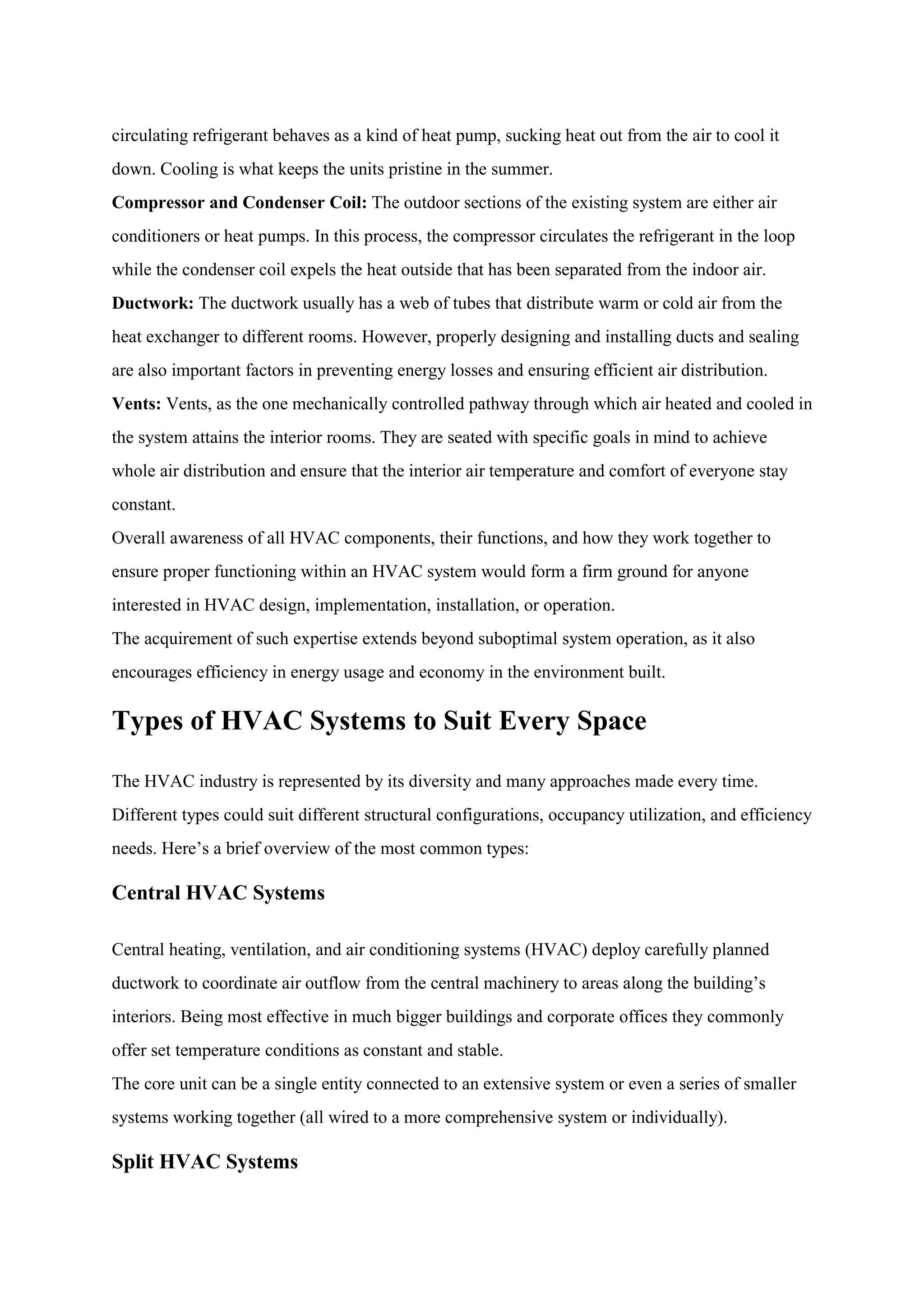 circulating refrigerant behaves as a kind of heat pump, sucking heat out from the air to cool it down. Cooling is what keeps the units pristine in the summer.

Compressor and Condenser Coil: The outdoor sections of the existing system are either air conditioners or heat pumps. In this process, the compressor circulates the refrigerant in the loop while the condenser coil expels the heat outside that has been separated from the indoor air.

Ductwork: The ductwork usually has a web of tubes that distribute warm or cold air from the heat exchanger to different rooms. However, properly designing and installing ducts and sealing are also important factors in preventing energy losses and ensuring efficient air distribution.

Vents: Vents, as the one mechanically controlled pathway through which air heated and cooled in the system attains the interior rooms. They are seated with specific goals in mind to achieve whole air distribution and ensure that the interior air temperature and comfort of everyone stay constant.

Overall awareness of all HVAC components, their functions, and how they work together to ensure proper functioning within an HVAC system would form a firm ground for anyone interested in HVAC design, implementation, installation, or operation.

The acquirement of such expertise extends beyond suboptimal system operation, as it also encourages efficiency in energy usage and economy in the environment built.

Types of HVAC Systems to Suit Every Space

The HVAC industry is represented by its diversity and many approaches made every time. Different types could suit different structural configurations, occupancy utilization, and efficiency needs. Here’s a brief overview of the most common types:

Central HVAC Systems

Central heating, ventilation, and air conditioning systems (HVAC) deploy carefully planned ductwork to coordinate air outflow from the central machinery to areas along the building’s interiors. Being most effective in much bigger buildings and corporate offices they commonly offer set temperature conditions as constant and stable.

The core unit can be a single entity connected to an extensive system or even a series of smaller systems working together (all wired to a more comprehensive system or individually).

Split HVAC Systems